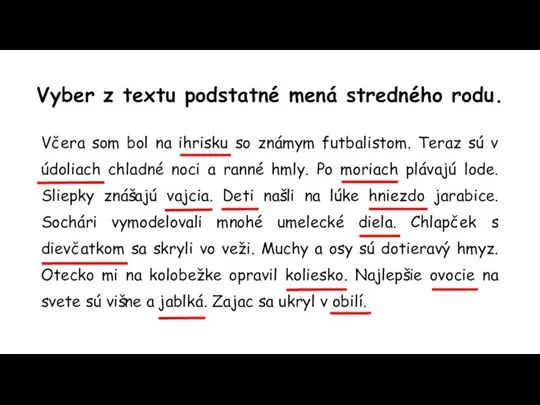 Vyber z textu podstatné mená stredného rodu.

Včera som bol na ihrisku so známym futbalistom. Teraz sú v údoliach chladné noci a ranné hmly. Po moriach plávajú lode. Sliepky znášajú vajcia. Deti našli na lúke hniezdo jarabice. Sochári vymodelovali mnohé umelecké diela. Chlapček s dievčatkom sa skryli vo veži. Muchy a osy sú dotieravý hmyz. Otecko mi na kolobežke opravil koliesko. Najlepšie ovocie na svete sú višne a jablká. Zajac sa ukryl v obilí.